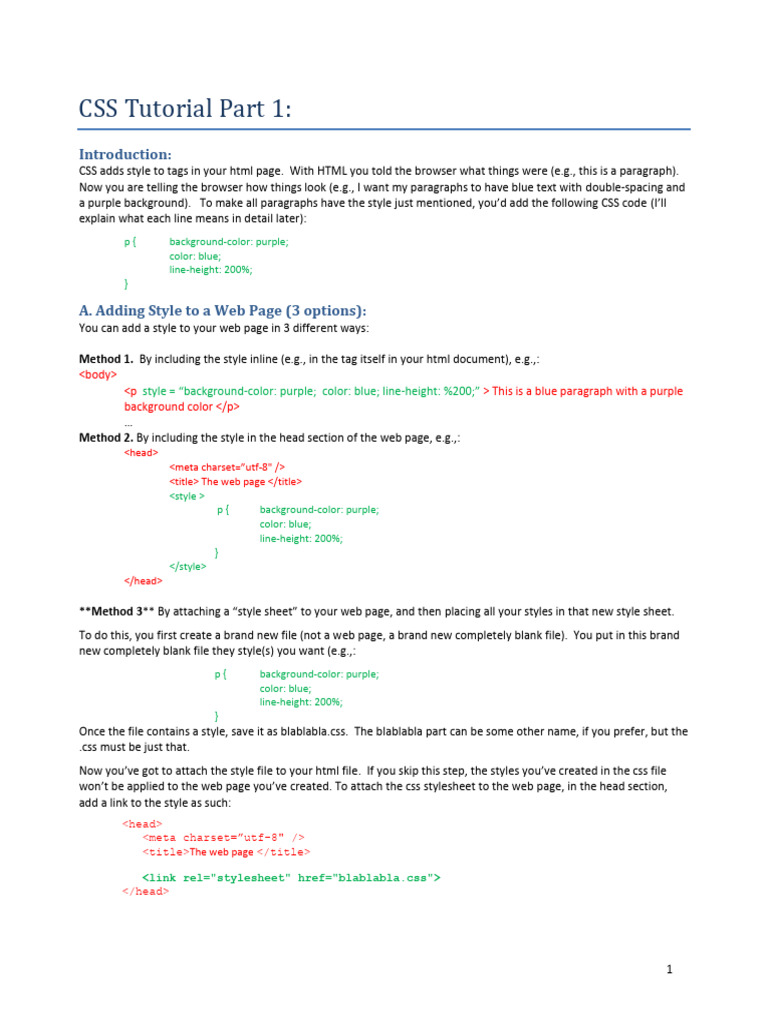 CSS Tutorial Part 1:

Introduction:
CSS adds style to tags in your html page. With HTML you told the browser what things were (e.g., this is a paragraph). Now you are telling the browser how things look (e.g., I want my paragraphs to have blue text with double-spacing and a purple background). To make all paragraphs have the style just mentioned, you'd add the following CSS code (I'll explain what each line means in detail later):

p { background-color: purple;
color: blue;
line-height: 200%;
}

A. Adding Style to a Web Page (3 options):
You can add a style to your web page in 3 different ways:

Method 1. By including the style inline (e.g., in the tag itself in your html document), e.g.,:
<body>
<p style = "background-color: purple; color: blue; line-height: %200;" > This is a blue paragraph with a purple background color </p>
...
Method 2. By including the style in the head section of the web page, e.g.,:
<head>
<meta charset="utf-8" />
<title> The web page </title>
<style >
p { background-color: purple;
color: blue;
line-height: 200%;
}
</style>
</head>

**Method 3** By attaching a "style sheet" to your web page, and then placing all your styles in that new style sheet.

To do this, you first create a brand new file (not a web page, a brand new completely blank file). You put in this brand new completely blank file they style(s) you want (e.g.,:

p { background-color: purple;
color: blue;
line-height: 200%;
}
Once the file contains a style, save it as blablabla.css. The blablabla part can be some other name, if you prefer, but the .css must be just that.

Now you've got to attach the style file to your html file. If you skip this step, the styles you've created in the css file won't be applied to the web page you've created. To attach the css stylesheet to the web page, in the head section, add a link to the style as such:

<head>
<meta charset="utf-8" />
<title>The web page </title>

<link rel="stylesheet" href="blablabla.css">
</head>

1